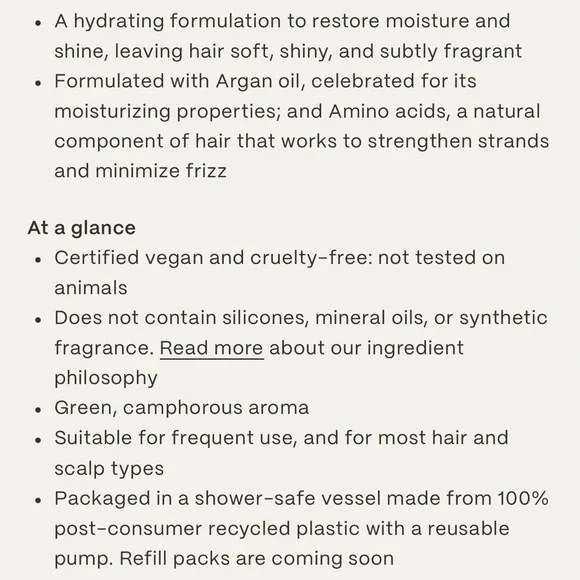 - A hydrating formulation to restore moisture and shine, leaving hair soft, shiny, and subtly fragrant
- Formulated with Argan oil, celebrated for its moisturizing properties; and Amino acids, a natural component of hair that works to strengthen strands and minimize frizz

At a glance
- Certified vegan and cruelty-free: not tested on animals
- Does not contain silicones, mineral oils, or synthetic fragrance. Read more about our ingredient philosophy
- Green, camphorous aroma
- Suitable for frequent use, and for most hair and scalp types
- Packaged in a shower-safe vessel made from 100% post-consumer recycled plastic with a reusable pump. Refill packs are coming soon